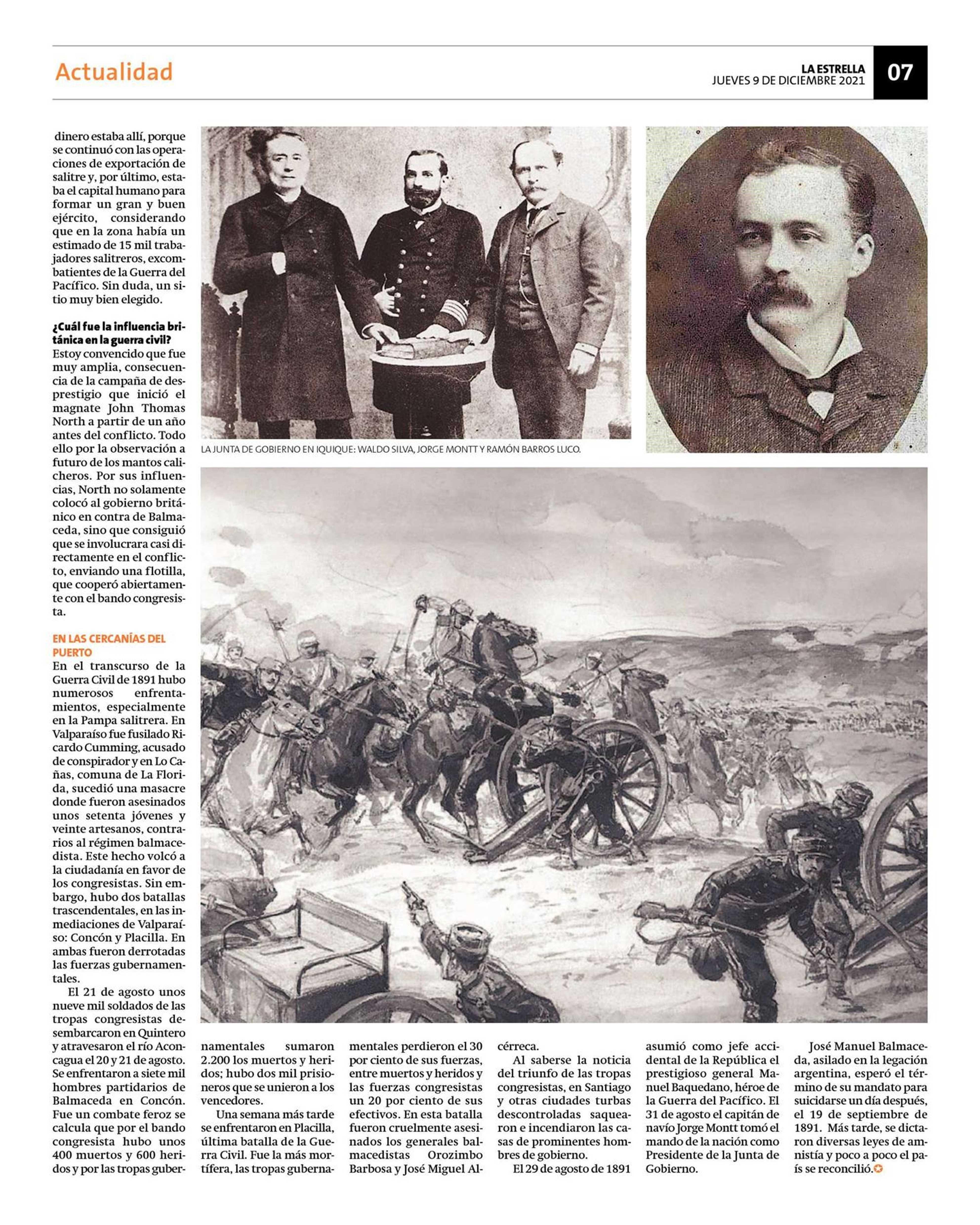 Actualidad

LA ESTRELLA
JUEVES 9 DE DICIEMBRE 2021

07

dinero estaba allí, porque se continuó con las operaciones de exportación de salitre y, por último, estaba el capital humano para formar un gran y buen ejército, considerando que en la zona había un estimado de 15 mil trabajadores salitreros, excombatientes de la Guerra del Pacífico. Sin duda, un sitio muy bien elegido.

¿Cuál fue la influencia británica en la guerra civil?
Estoy convencido que fue muy amplia, consecuencia de la campaña de desprestigio que inició el magnate John Thomas North a partir de un año antes del conflicto. Todo ello por la observación a futuro de los mantos calicheros. Por sus influencias, North no solamente colocó al gobierno británico en contra de Balmaceda, sino que consiguió que se involucrara casi directamente en el conflicto, enviando una flotilla, que cooperó abiertamente con el bando congresista.

EN LAS CERCANÍAS DEL PUERTO
En el transcurso de la Guerra Civil de 1891 hubo numerosos enfrentamientos, especialmente en la Pampa salitrera. En Valparaíso fue fusilado Ricardo Cumming, acusado de conspirador y en Lo Cañas, comuna de La Florida, sucedió una masacre donde fueron asesinados unos setenta jóvenes y veinte artesanos, contrarios al régimen balmacedista. Este hecho volcó a la ciudadanía en favor de los congresistas. Sin embargo, hubo dos batallas trascendentales, en las inmediaciones de Valparaíso: Concón y Placilla. En ambas fueron derrotadas las fuerzas gubernamentales.

El 21 de agosto unos nueve mil soldados de las tropas congresistas desembarcaron en Quintero y atravesaron el río Aconcagua el 20 y 21 de agosto. Se enfrentaron a siete mil hombres partidarios de Balmaceda en Concón. Fue un combate feroz se calcula que por el bando congresista hubo unos 400 muertos y 600 heridos y por las tropas gubernamentales sumaron 2.200 los muertos y heridos; hubo dos mil prisioneros que se unieron a los vencedores.

Una semana más tarde se enfrentaron en Placilla, última batalla de la Guerra Civil. Fue la más mortífera, las tropas gubernamentales perdieron el 30 por ciento de sus fuerzas, entre muertos y heridos y las fuerzas congresistas un 20 por ciento de sus efectivos. En esta batalla fueron cruelmente asesinados los generales balmacedistas Orozimbo Barbosa y José Miguel Alcérreca.

Al saberse la noticia del triunfo de las tropas congresistas, en Santiago y otras ciudades turbas descontroladas saquearon e incendiaron las casas de prominentes hombres de gobierno.

El 29 de agosto de 1891 asumió como jefe accidental de la República el prestigioso general Manuel Baquedano, héroe de la Guerra del Pacífico. El 31 de agosto el capitán de navío Jorge Montt tomó el mando de la nación como Presidente de la Junta de Gobierno.

José Manuel Balmaceda, asilado en la legación argentina, esperó el término de su mandato para suicidarse un día después, el 19 de septiembre de 1891. Más tarde, se dictaron diversas leyes de amnistía y poco a poco el país se reconcilió.

LA JUNTA DE GOBIERNO EN IQUIQUE: WALDO SILVA, JORGE MONTT Y RAMÓN BARROS LUCO.